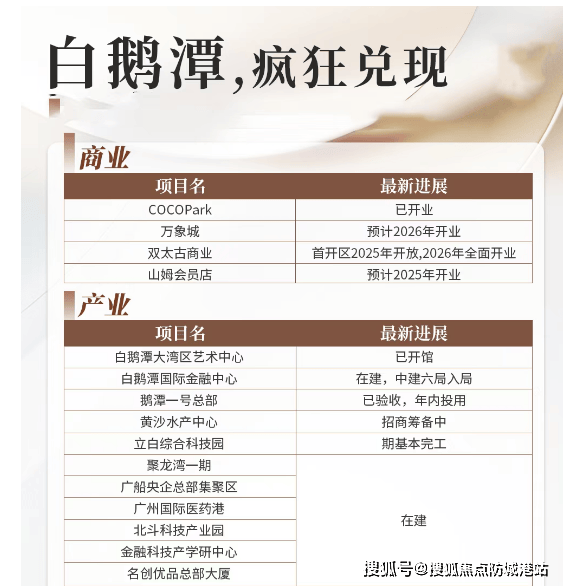 白鹅潭,疯狂兑现

商业

| 项目名 | 最新进展 |
|---|---|
| COCOPark | 已开业 |
| 万象城 | 预计2026年开业 |
| 双太古商业 | 首开区2025年开放,2026年全面开业 |
| 山姆会员店 | 预计2025年开业 |

产业

| 项目名 | 最新进展 |
|---|---|
| 白鹅潭大湾区艺术中心 | 已开馆 |
| 白鹅潭国际金融中心 | 在建，中建六局入局 |
| 鹅潭一号总部 | 已验收，年内投用 |
| 黄沙水产中心 | 招商筹备中 |
| 立白综合科技园 | 期基本完工 |
| 聚龙湾一期 | 在建 |
| 广船央企总部集聚区 |  |
| 广州国际医药港 |  |
| 北斗科技产业园 |  |
| 金融科技产学研中心 |  |
| 名创优品总部大厦 |  |

搜狐号@搜狐焦点防城港站